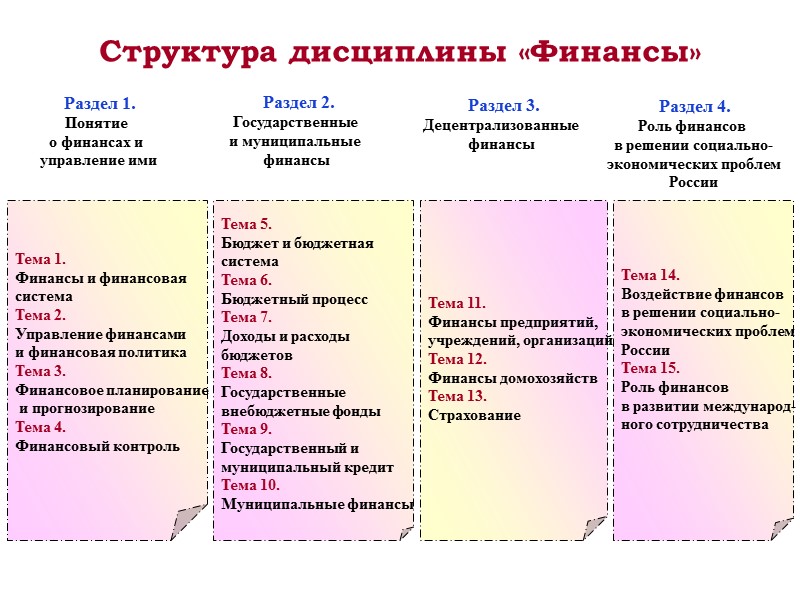 Структура дисциплины «Финансы»

Раздел 1.
Понятие о финансах и управление ими

Тема 1.
Финансы и финансовая система
Тема 2.
Управление финансами и финансовая политика
Тема 3.
Финансовое планирование и прогнозирование
Тема 4.
Финансовый контроль

Раздел 2.
Государственные и муниципальные финансы

Тема 5.
Бюджет и бюджетная система
Тема 6.
Бюджетный процесс
Тема 7.
Доходы и расходы бюджетов
Тема 8.
Государственные внебюджетные фонды
Тема 9.
Государственный и муниципальный кредит
Тема 10.
Муниципальные финансы

Раздел 3.
Децентрализованные финансы

Тема 11.
Финансы предприятий, учреждений, организаций
Тема 12.
Финансы домохозяйств
Тема 13.
Страхование

Раздел 4.
Роль финансов в решении социально-экономических проблем России

Тема 14.
Воздействие финансов в решении социально-экономических проблем России
Тема 15.
Роль финансов в развитии международного сотрудничества